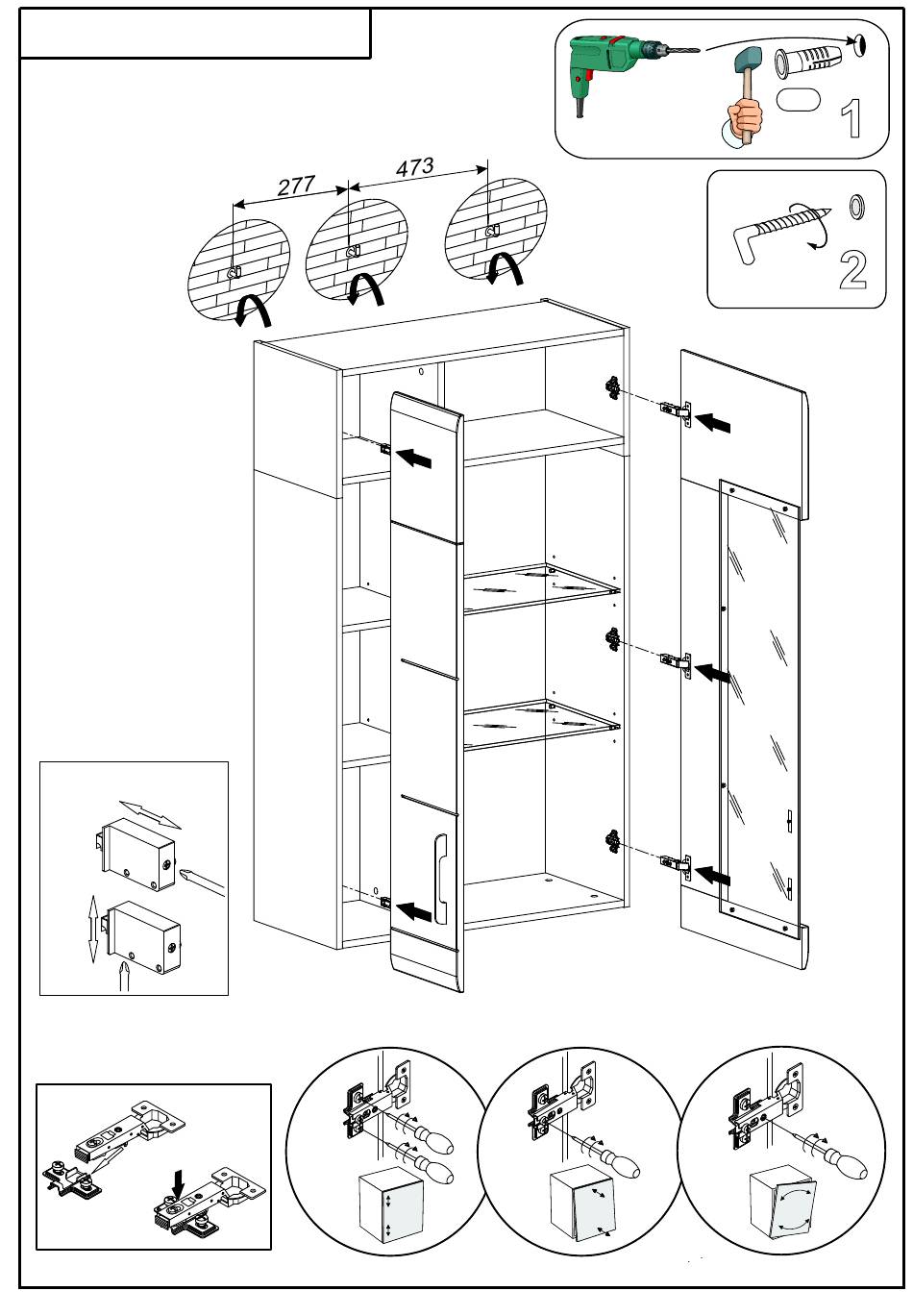 1

2

277

473